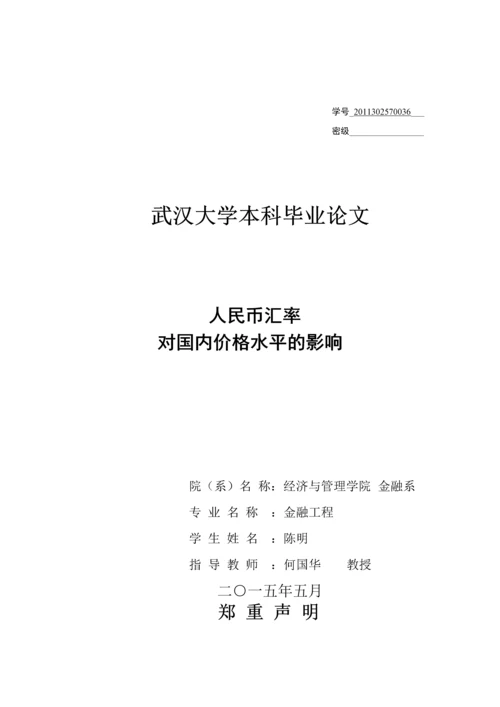 学号 2011302570036

密级

武汉大学本科毕业论文

人民币汇率
对国内价格水平的影响

院（系）名 称：经济与管理学院 金融系

专 业 名 称 ：金融工程

学 生 姓 名 ：陈明

指 导 教 师 ：何国华　　教授

二〇一五年五月

郑 重 声 明